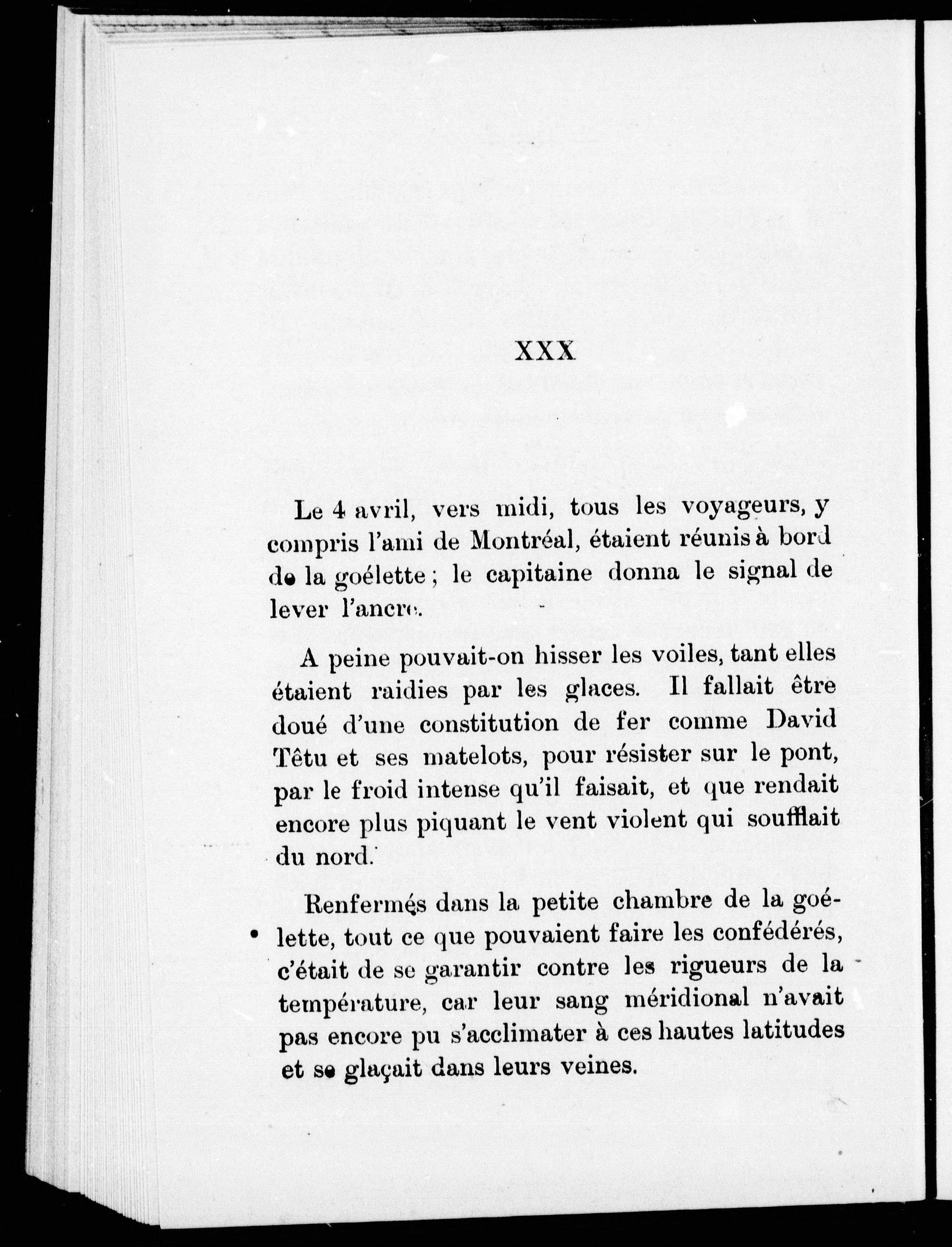 XXX

Le 4 avril, vers midi, tous les voyageurs, y compris l'ami de Montréal, étaient réunis à bord de la goélette ; le capitaine donna le signal de lever l'ancre.

A peine pouvait-on hisser les voiles, tant elles étaient raidies par les glaces. Il fallait être doué d'une constitution de fer comme David Têtu et ses matelots, pour résister sur le pont, par le froid intense qu'il faisait, et que rendait encore plus piquant le vent violent qui soufflait du nord.

Renfermés dans la petite chambre de la goélette, tout ce que pouvaient faire les confédérés, c'était de se garantir contre les rigueurs de la température, car leur sang méridional n'avait pas encore pu s'acclimater à ces hautes latitudes et se glaçait dans leurs veines.